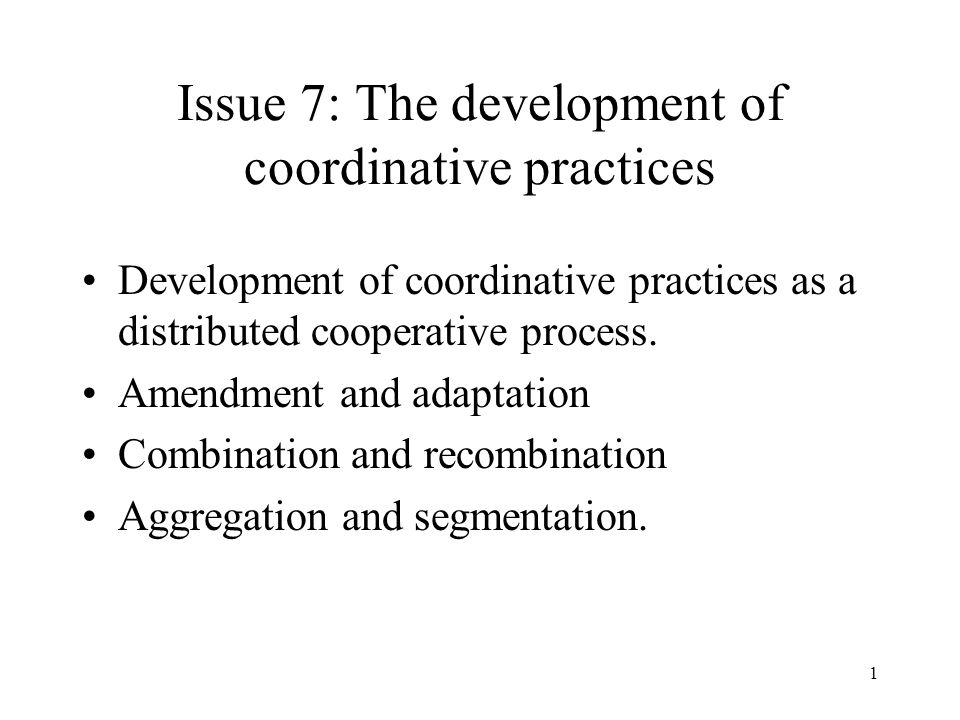 Issue 7: The development of coordinative practices

• Development of coordinative practices as a distributed cooperative process.
• Amendment and adaptation
• Combination and recombination
• Aggregation and segmentation.

1